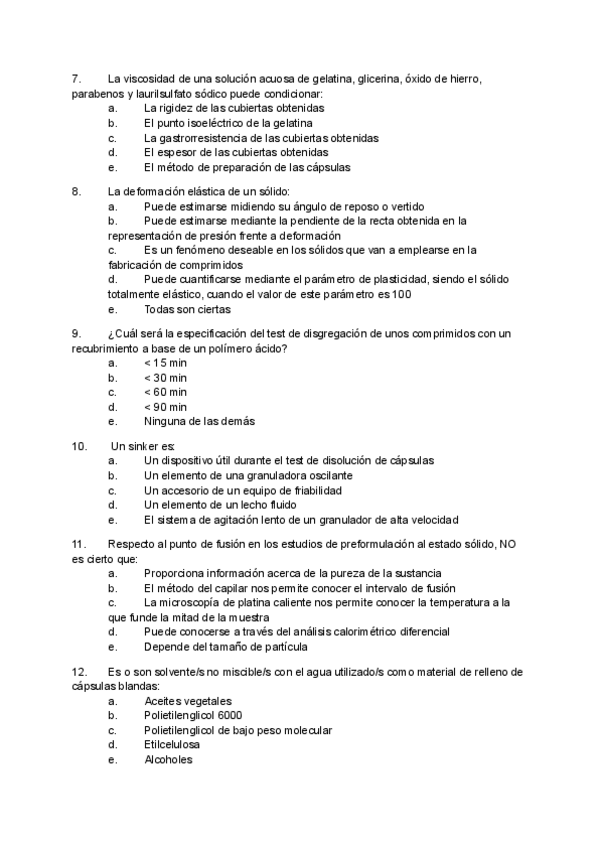 7. La viscosidad de una solución acuosa de gelatina, glicerina, óxido de hierro, parabenos y laurilsulfato sódico puede condicionar:
a. La rigidez de las cubiertas obtenidas
b. El punto isoeléctrico de la gelatina
c. La gastrorresistencia de las cubiertas obtenidas
d. El espesor de las cubiertas obtenidas
e. El método de preparación de las cápsulas

8. La deformación elástica de un sólido:
a. Puede estimarse midiendo su ángulo de reposo o vertido
b. Puede estimarse mediante la pendiente de la recta obtenida en la representación de presión frente a deformación
c. Es un fenómeno deseable en los sólidos que van a emplearse en la fabricación de comprimidos
d. Puede cuantificarse mediante el parámetro de plasticidad, siendo el sólido totalmente elástico, cuando el valor de este parámetro es 100
e. Todas son ciertas

9. ¿Cuál será la especificación del test de disgregación de unos comprimidos con un recubrimiento a base de un polímero ácido?
a. < 15 min
b. < 30 min
c. < 60 min
d. < 90 min
e. Ninguna de las demás

10. Un sinker es:
a. Un dispositivo útil durante el test de disolución de cápsulas
b. Un elemento de una granuladora oscilante
c. Un accesorio de un equipo de friabilidad
d. Un elemento de un lecho fluido
e. El sistema de agitación lento de un granulador de alta velocidad

11. Respecto al punto de fusión en los estudios de preformulación al estado sólido, NO es cierto que:
a. Proporciona información acerca de la pureza de la sustancia
b. El método del capilar nos permite conocer el intervalo de fusión
c. La microscopía de platina caliente nos permite conocer la temperatura a la que funde la mitad de la muestra
d. Puede conocerse a través del análisis calorimétrico diferencial
e. Depende del tamaño de partícula

12. Es o son solvente/s no miscible/s con el agua utilizado/s como material de relleno de cápsulas blandas:
a. Aceites vegetales
b. Polietilenglicol 6000
c. Polietilenglicol de bajo peso molecular
d. Etilcelulosa
e. Alcoholes